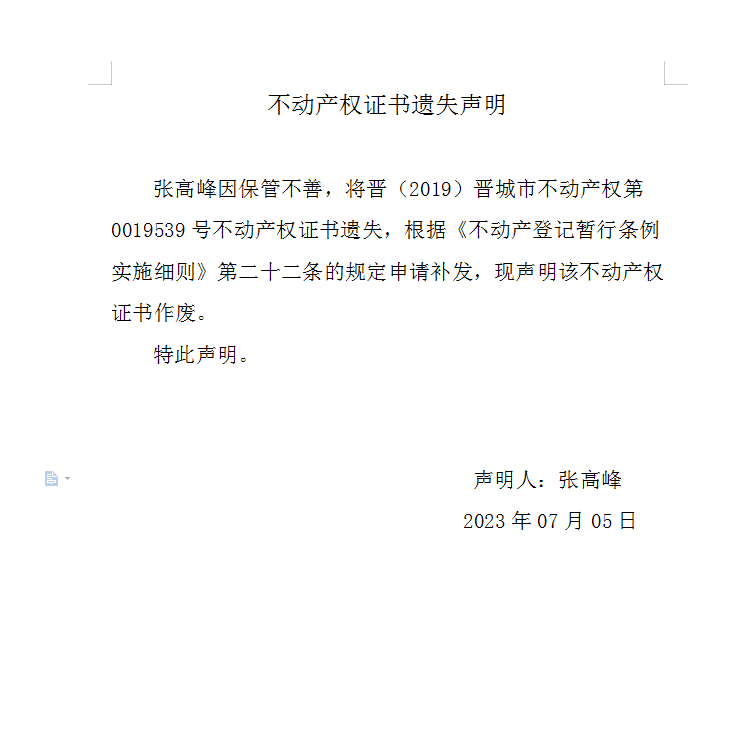 不动产权证书遗失声明

张高峰因保管不善，将晋（2019）晋城市不动产权第0019539号不动产权证书遗失，根据《不动产登记暂行条例实施细则》第二十二条的规定申请补发，现声明该不动产权证书作废。

特此声明。

声明人：张高峰

2023年07月05日